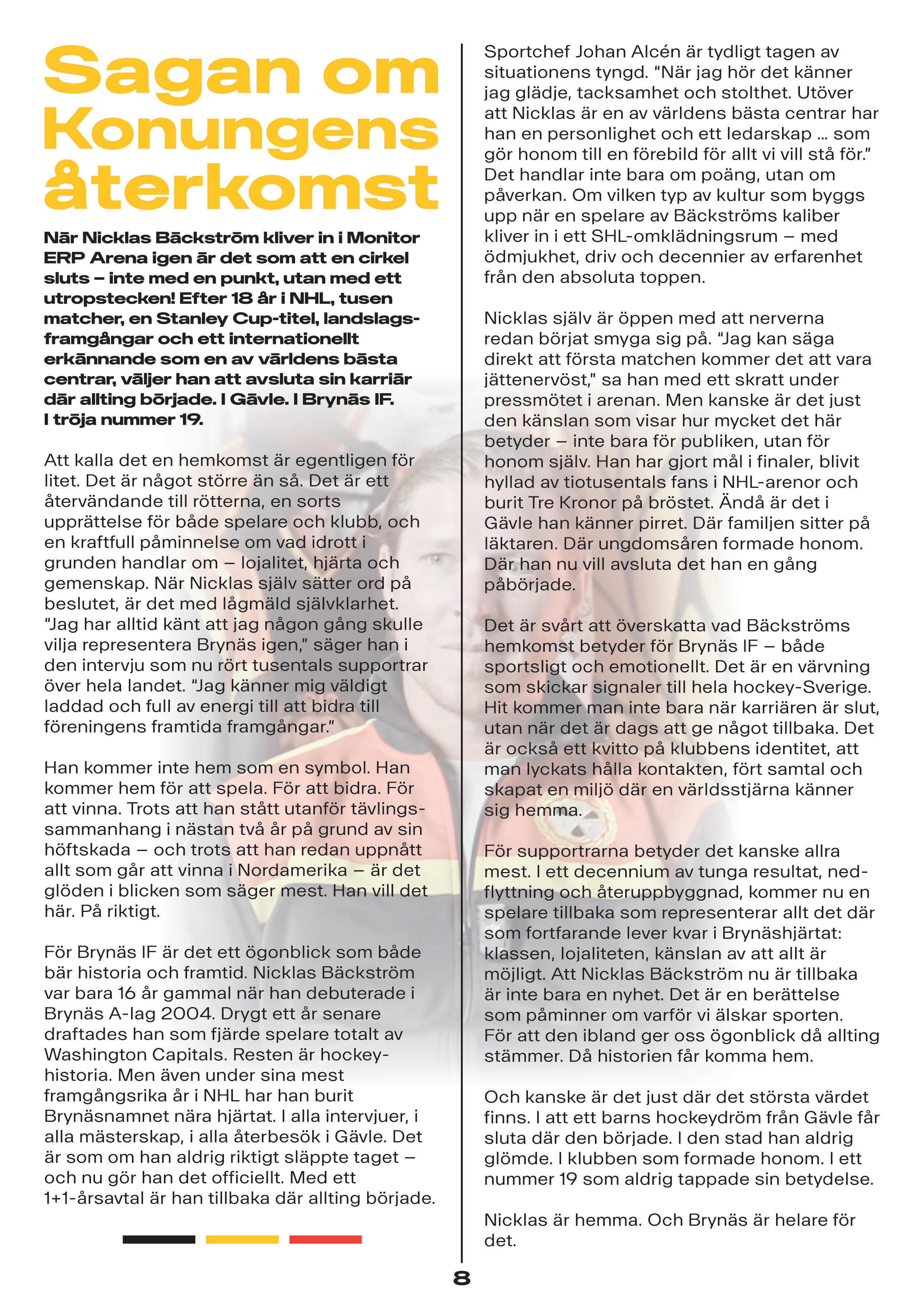 Sagan om Konungens återkomst

När Nicklas Bäckström kliver in i Monitor ERP Arena igen är det som att en cirkel sluts – inte med en punkt, utan med ett utropstecken! Efter 18 år i NHL, tusen matcher, en Stanley Cup-titel, landslagsframgångar och ett internationellt erkännande som en av världens bästa centrar, väljer han att avsluta sin karriär där allting började. I Gävle. I Brynäs IF. I tröja nummer 19.

Att kalla det en hemkomst är egentligen för litet. Det är något större än så. Det är ett återvändande till rötterna, en sorts upprättelse för både spelare och klubb, och en kraftfull påminnelse om vad idrott i grunden handlar om – lojalitet, hjärta och gemenskap. När Nicklas själv sätter ord på beslutet, är det med lågmäld självklarhet. "Jag har alltid känt att jag någon gång skulle vilja representera Brynäs igen," säger han i den intervju som nu rört tusentals supportrar över hela landet. "Jag känner mig väldigt laddad och full av energi till att bidra till föreningens framtida framgångar."

Han kommer inte hem som en symbol. Han kommer hem för att spela. För att bidra. För att vinna. Trots att han stått utanför tävlingssammanhang i nästan två år på grund av sin höftskada – och trots att han redan uppnått allt som går att vinna i Nordamerika – är det glöden i blicken som säger mest. Han vill det här. På riktigt.

För Brynäs IF är det ett ögonblick som både bär historia och framtid. Nicklas Bäckström var bara 16 år gammal när han debuterade i Brynäs A-lag 2004. Drygt ett år senare draftades han som fjärde spelare totalt av Washington Capitals. Resten är hockeyhistoria. Men även under sina mest framgångsrika år i NHL har han burit Brynäsnamnet nära hjärtat. I alla intervjuer, i alla mästerskap, i alla återbesök i Gävle. Det är som om han aldrig riktigt släppte taget – och nu gör han det officiellt. Med ett 1+1-årsavtal är han tillbaka där allting började.

Sportchef Johan Alcén är tydligt tagen av situationens tyngd. "När jag hör det känner jag glädje, tacksamhet och stolthet. Utöver att Nicklas är en av världens bästa centrar har han en personlighet och ett ledarskap … som gör honom till en förebild för allt vi vill stå för." Det handlar inte bara om poäng, utan om påverkan. Om vilken typ av kultur som byggs upp när en spelare av Bäckströms kaliber kliver in i ett SHL-omklädningsrum – med ödmjukhet, driv och decennier av erfarenhet från den absoluta toppen.

Nicklas själv är öppen med att nerverna redan börjat smyga sig på. "Jag kan säga direkt att första matchen kommer det att vara jättenervöst," sa han med ett skratt under pressmötet i arenan. Men kanske är det just den känslan som visar hur mycket det här betyder – inte bara för publiken, utan för honom själv. Han har gjort mål i finaler, blivit hyllad av tiotusentals fans i NHL-arenor och burit Tre Kronor på bröstet. Ändå är det i Gävle han känner pirret. Där familjen sitter på läktaren. Där ungdomsåren formade honom. Där han nu vill avsluta det han en gång påbörjade.

Det är svårt att överskatta vad Bäckströms hemkomst betyder för Brynäs IF – både sportsligt och emotionellt. Det är en värvning som skickar signaler till hela hockey-Sverige. Hit kommer man inte bara när karriären är slut, utan när det är dags att ge något tillbaka. Det är också ett kvitto på klubbens identitet, att man lyckats hålla kontakten, fört samtal och skapat en miljö där en världsstjärna känner sig hemma.

För supportrarna betyder det kanske allra mest. I ett decennium av tunga resultat, nedflyttning och återuppbyggnad, kommer nu en spelare tillbaka som representerar allt det där som fortfarande lever kvar i Brynäshjärtat: klassen, lojaliteten, känslan av att allt är möjligt. Att Nicklas Bäckström nu är tillbaka är inte bara en nyhet. Det är en berättelse som påminner om varför vi älskar sporten. För att den ibland ger oss ögonblick då allting stämmer. Då historien får komma hem.

Och kanske är det just där det största värdet finns. I att ett barns hockeydröm från Gävle får sluta där den började. I den stad han aldrig glömde. I klubben som formade honom. I ett nummer 19 som aldrig tappade sin betydelse.

Nicklas är hemma. Och Brynäs är helare för det.

8